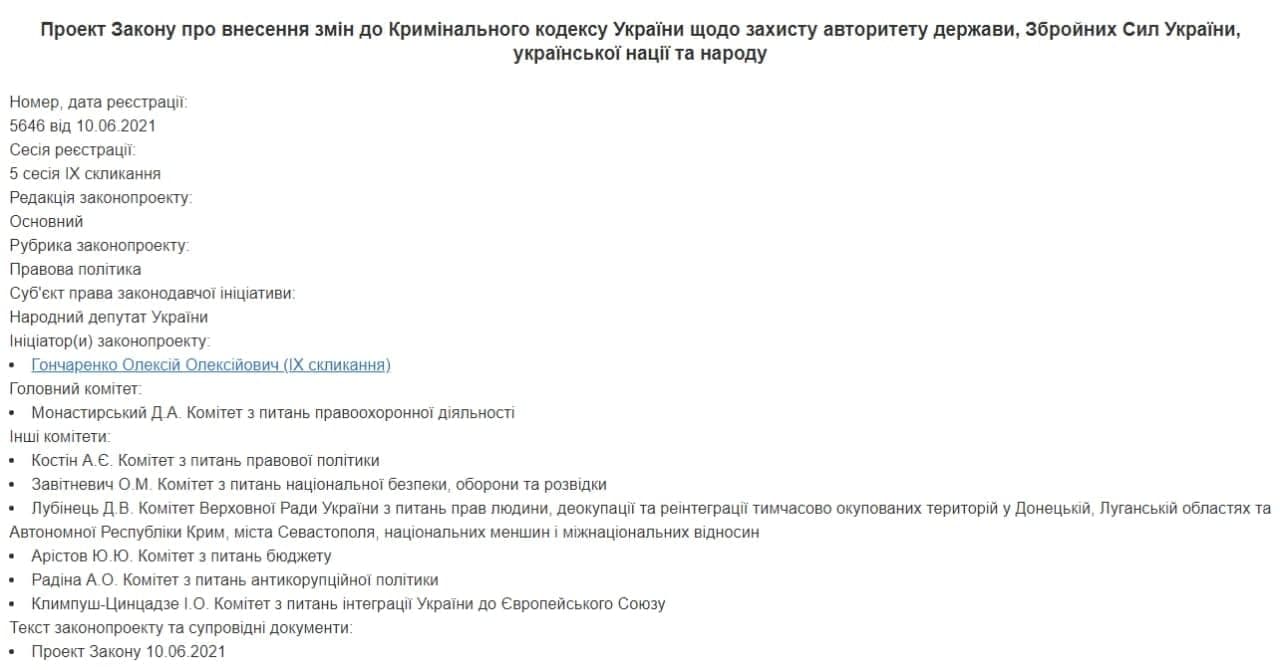 Проект Закону про внесення змін до Кримінального кодексу України щодо захисту авторитету держави, Збройних Сил України, української нації та народу

Номер, дата реєстрації:
5646 від 10.06.2021
Сесія реєстрації:
5 сесія IX скликання
Редакція законопроекту:
Основний
Рубрика законопроекту:
Правова політика
Суб'єкт права законодавчої ініціативи:
Народний депутат України
Ініціатор(и) законопроекту:
• Гончаренко Олексій Олексійович (IX скликання)
Головний комітет:
• Монастирський Д.А. Комітет з питань правоохоронної діяльності
Інші комітети:
• Костін А.Є. Комітет з питань правової політики
• Завітневич О.М. Комітет з питань національної безпеки, оборони та розвідки
• Лубінець Д.В. Комітет Верховної Ради України з питань прав людини, деокупації та реінтеграції тимчасово окупованих територій у Донецькій, Луганській областях та Автономної Республіки Крим, міста Севастополя, національних меншин і міжнаціональних відносин
• Арістов Ю.Ю. Комітет з питань бюджету
• Радіна А.О. Комітет з питань антикорупційної політики
• Климпуш-Цинцадзе І.О. Комітет з питань інтеграції України до Європейського Союзу
Текст законопроекту та супровідні документи:
• Проект Закону 10.06.2021